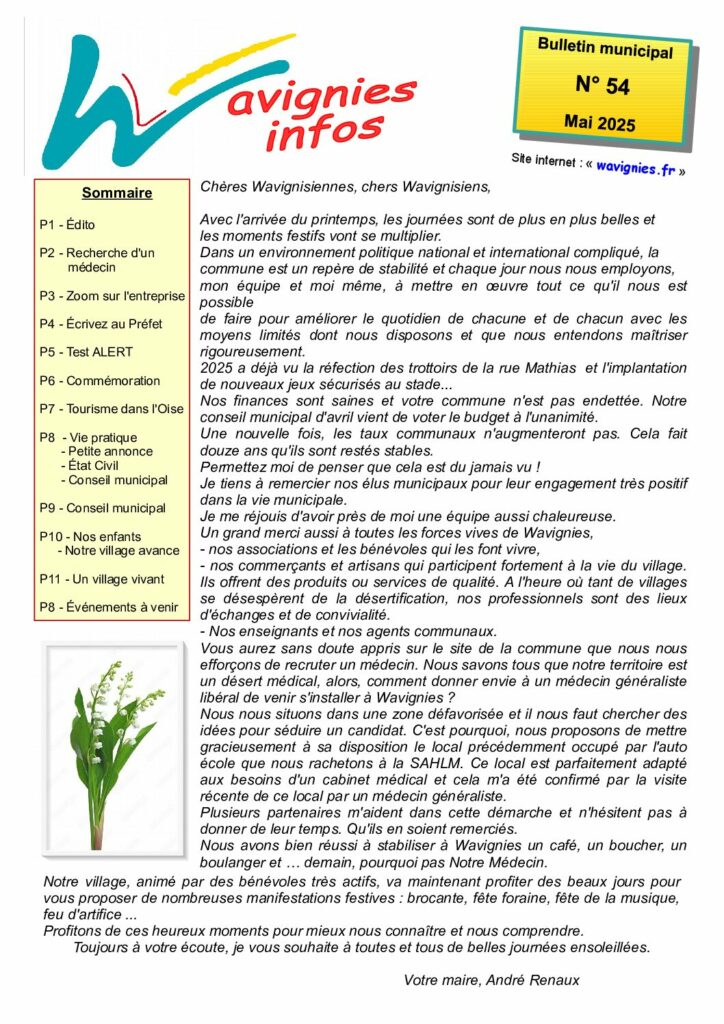 Wavignies infos

Bulletin municipal
N° 54
Mai 2025

Site internet : « wavignies.fr »

Sommaire

P1 - Édito

P2 - Recherche d'un médecin

P3 - Zoom sur l'entreprise

P4 - Écrivez au Préfet

P5 - Test ALERT

P6 - Commémoration

P7 - Tourisme dans l'Oise

P8 - Vie pratique
- Petite annonce
- État Civil
- Conseil municipal

P9 - Conseil municipal

P10 - Nos enfants
- Notre village avance

P11 - Un village vivant

P8 - Événements à venir

Chères Wavignisiennes, chers Wavignisiens,

Avec l'arrivée du printemps, les journées sont de plus en plus belles et les moments festifs vont se multiplier.
Dans un environnement politique national et international compliqué, la commune est un repère de stabilité et chaque jour nous nous employons, mon équipe et moi même, à mettre en œuvre tout ce qu'il nous est possible
de faire pour améliorer le quotidien de chacune et de chacun avec les moyens limités dont nous disposons et que nous entendons maîtriser rigoureusement.
2025 a déjà vu la réfection des trottoirs de la rue Mathias et l'implantation de nouveaux jeux sécurisés au stade...
Nos finances sont saines et votre commune n'est pas endettée. Notre conseil municipal d'avril vient de voter le budget à l'unanimité.
Une nouvelle fois, les taux communaux n'augmenteront pas. Cela fait douze ans qu'ils sont restés stables.
Permettez moi de penser que cela est du jamais vu !
Je tiens à remercier nos élus municipaux pour leur engagement très positif dans la vie municipale.
Je me réjouis d'avoir près de moi une équipe aussi chaleureuse.
Un grand merci aussi à toutes les forces vives de Wavignies,
- nos associations et les bénévoles qui les font vivre,
- nos commerçants et artisans qui participent fortement à la vie du village. Ils offrent des produits ou services de qualité. A l'heure où tant de villages se désespèrent de la désertification, nos professionnels sont des lieux d'échanges et de convivialité.
- Nos enseignants et nos agents communaux.
Vous aurez sans doute appris sur le site de la commune que nous nous efforçons de recruter un médecin. Nous savons tous que notre territoire est un désert médical, alors, comment donner envie à un médecin généraliste libéral de venir s'installer à Wavignies ?
Nous nous situons dans une zone défavorisée et il nous faut chercher des idées pour séduire un candidat. C'est pourquoi, nous proposons de mettre gracieusement à sa disposition le local précédemment occupé par l'auto école que nous rachetons à la SAHLM. Ce local est parfaitement adapté aux besoins d'un cabinet médical et cela m'a été confirmé par la visite récente de ce local par un médecin généraliste.
Plusieurs partenaires m'aident dans cette démarche et n'hésitent pas à donner de leur temps. Qu'ils en soient remerciés.
Nous avons bien réussi à stabiliser à Wavignies un café, un boucher, un boulanger et … demain, pourquoi pas Notre Médecin.
Notre village, animé par des bénévoles très actifs, va maintenant profiter des beaux jours pour vous proposer de nombreuses manifestations festives : brocante, fête foraine, fête de la musique, feu d'artifice ...
Profitons de ces heureux moments pour mieux nous connaître et nous comprendre.
Toujours à votre écoute, je vous souhaite à toutes et tous de belles journées ensoleillées.

Votre maire, André Renaux